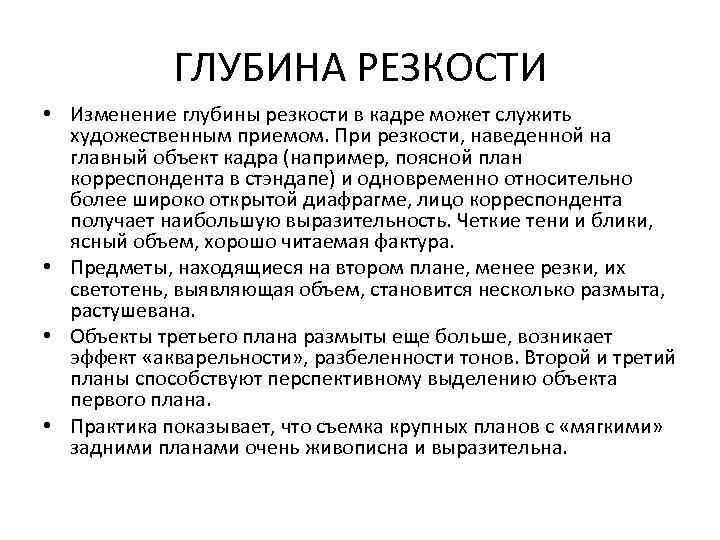 ГЛУБИНА РЕЗКОСТИ

• Изменение глубины резкости в кадре может служить художественным приемом. При резкости, наведенной на главный объект кадра (например, поясной план корреспондента в стэндапе) и одновременно относительно более широко открытой диафрагме, лицо корреспондента получает наибольшую выразительность. Четкие тени и блики, ясный объем, хорошо читаемая фактура.

• Предметы, находящиеся на втором плане, менее резки, их светотень, выявляющая объем, становится несколько размыта, растушевана.

• Объекты третьего плана размыты еще больше, возникает эффект «акварельности», разбеленности тонов. Второй и третий планы способствуют перспективному выделению объекта первого плана.

• Практика показывает, что съемка крупных планов с «мягкими» задними планами очень живописна и выразительна.